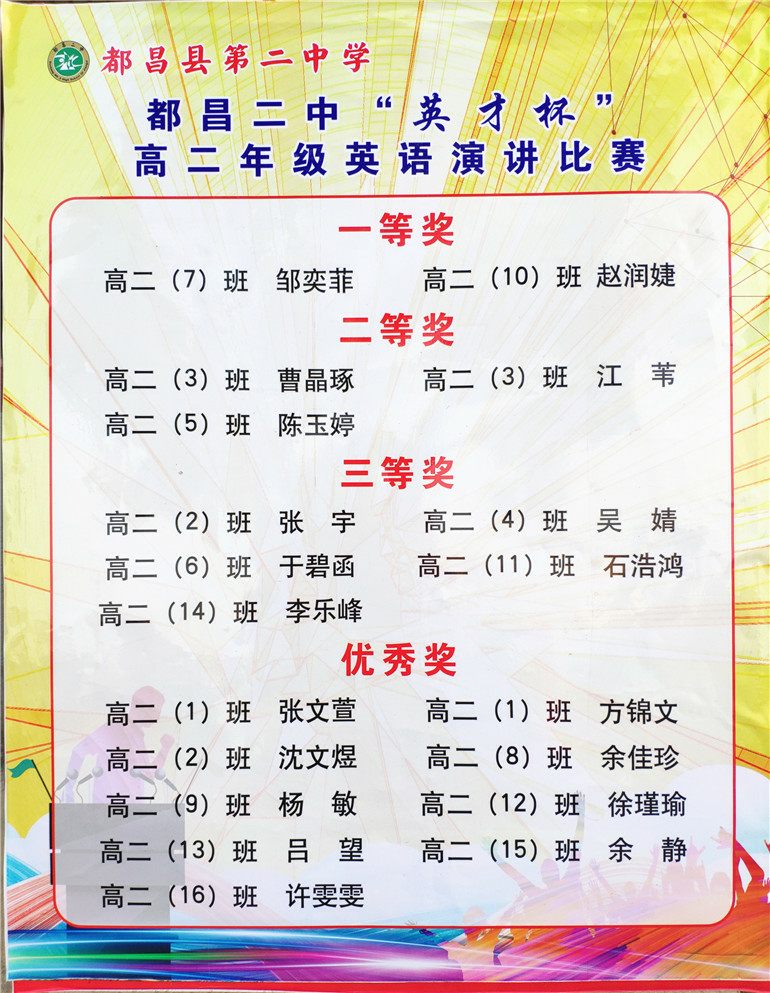 都昌县第二中学

都昌二中“英才杯”
高二年级英语演讲比赛

一等奖

高二（7）班 邹奕菲　高二（10）班 赵润婕

二等奖

高二（3）班 曹晶琢　高二（3）班 江 苇
高二（5）班 陈玉婷

三等奖

高二（2）班 张 宇　高二（4）班 吴 婧
高二（6）班 于碧函　高二（11）班 石浩鸿
高二（14）班 李乐峰

优秀奖

高二（1）班 张文萱　高二（1）班 方锦文
高二（2）班 沈文煜　高二（8）班 余佳珍
高二（9）班 杨 敏　高二（12）班 徐瑾瑜
高二（13）班 吕 望　高二（15）班 余 静
高二（16）班 许雯雯